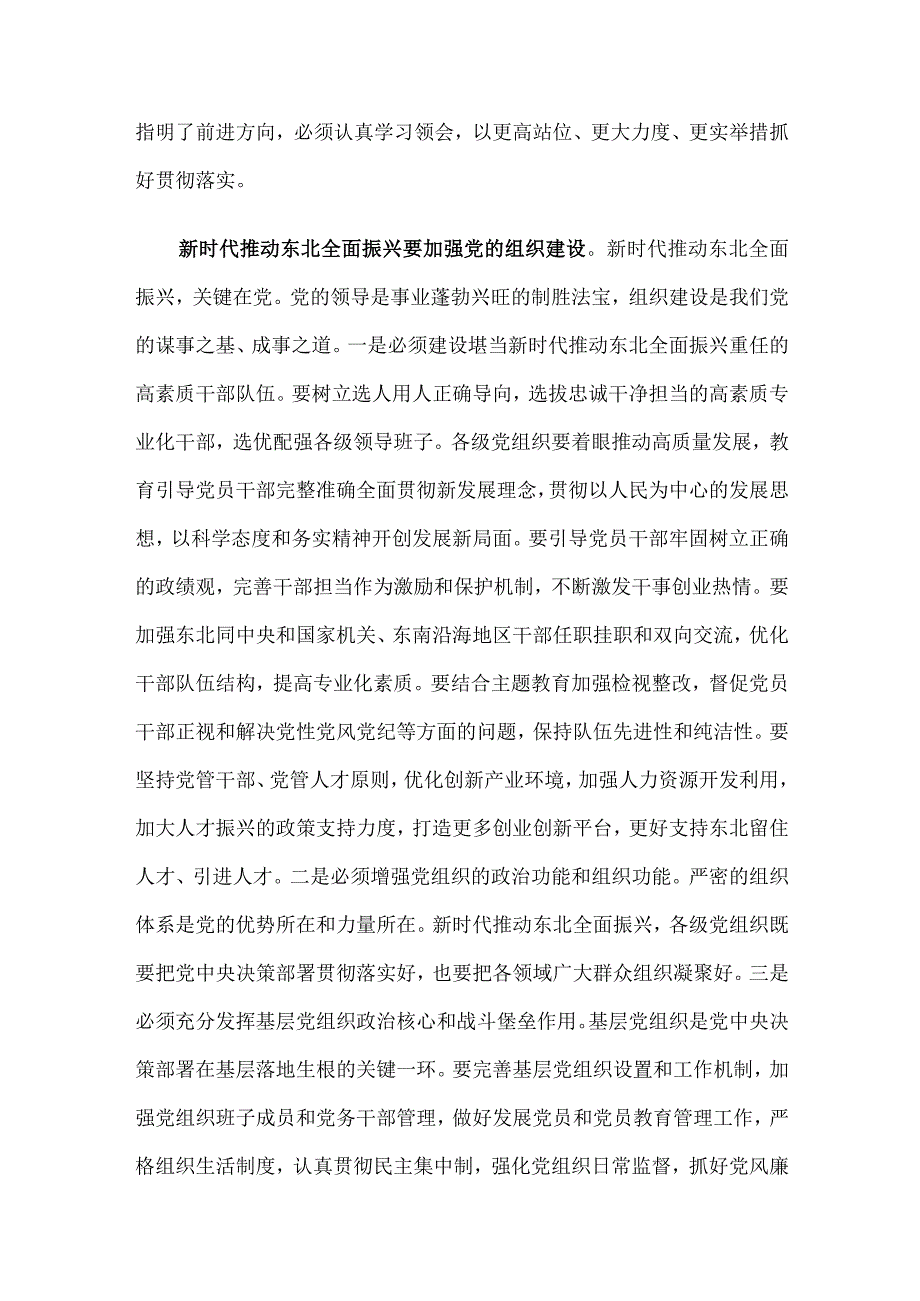 指明了前进方向，必须认真学习领会，以更高站位、更大力度、更实举措抓好贯彻落实。

新时代推动东北全面振兴要加强党的组织建设。新时代推动东北全面振兴，关键在党。党的领导是事业蓬勃兴旺的制胜法宝，组织建设是我们党的谋事之基、成事之道。一是必须建设堪当新时代推动东北全面振兴重任的高素质干部队伍。要树立选人用人正确导向，选拔忠诚干净担当的高素质专业化干部，选优配强各级领导班子。各级党组织要着眼推动高质量发展，教育引导党员干部完整准确全面贯彻新发展理念，贯彻以人民为中心的发展思想，以科学态度和务实精神开创发展新局面。要引导党员干部牢固树立正确的政绩观，完善干部担当作为激励和保护机制，不断激发干事创业热情。要加强东北同中央和国家机关、东南沿海地区干部任职挂职和双向交流，优化干部队伍结构，提高专业化素质。要结合主题教育加强检视整改，督促党员干部正视和解决党性党风党纪等方面的问题，保持队伍先进性和纯洁性。要坚持党管干部、党管人才原则，优化创新产业环境，加强人力资源开发利用，加大人才振兴的政策支持力度，打造更多创业创新平台，更好支持东北留住人才、引进人才。二是必须增强党组织的政治功能和组织功能。严密的组织体系是党的优势所在和力量所在。新时代推动东北全面振兴，各级党组织既要把党中央决策部署贯彻落实好，也要把各领域广大群众组织凝聚好。三是必须充分发挥基层党组织政治核心和战斗堡垒作用。基层党组织是党中央决策部署在基层落地生根的关键一环。要完善基层党组织设置和工作机制，加强党组织班子成员和党务干部管理，做好发展党员和党员教育管理工作，严格组织生活制度，认真贯彻民主集中制，强化党组织日常监督，抓好党风廉